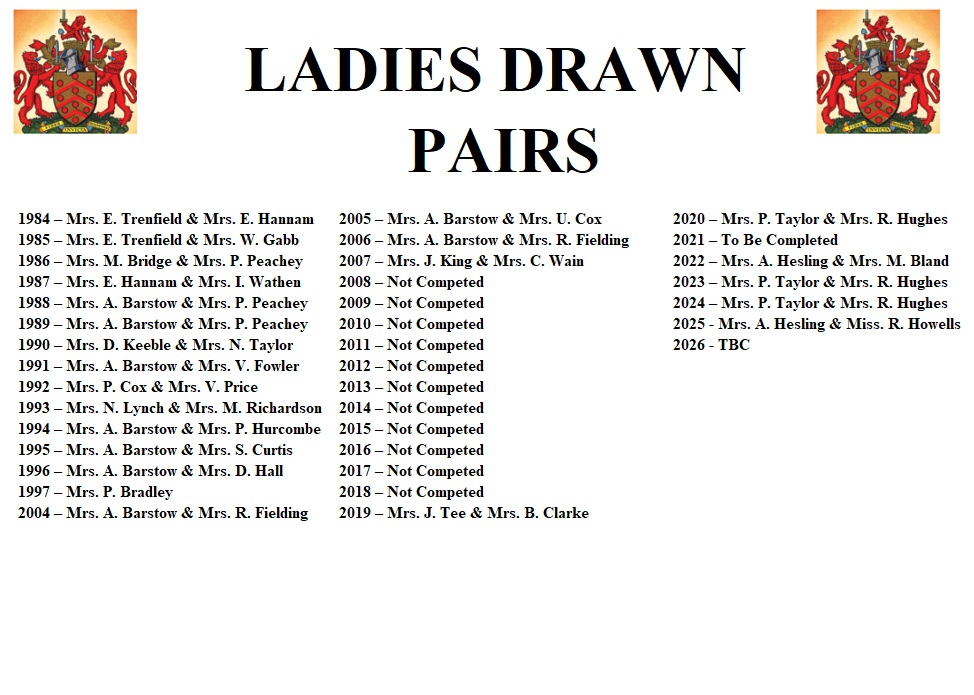 LADIES DRAWN PAIRS

1984 – Mrs. E. Trenfield & Mrs. E. Hannam
1985 – Mrs. E. Trenfield & Mrs. W. Gabb
1986 – Mrs. M. Bridge & Mrs. P. Peachey
1987 – Mrs. E. Hannam & Mrs. I. Wathen
1988 – Mrs. A. Barstow & Mrs. P. Peachey
1989 – Mrs. A. Barstow & Mrs. P. Peachey
1990 – Mrs. D. Keeble & Mrs. N. Taylor
1991 – Mrs. A. Barstow & Mrs. V. Fowler
1992 – Mrs. P. Cox & Mrs. V. Price
1993 – Mrs. N. Lynch & Mrs. M. Richardson
1994 – Mrs. A. Barstow & Mrs. P. Hurcombe
1995 – Mrs. A. Barstow & Mrs. S. Curtis
1996 – Mrs. A. Barstow & Mrs. D. Hall
1997 – Mrs. P. Bradley
2004 – Mrs. A. Barstow & Mrs. R. Fielding

2005 – Mrs. A. Barstow & Mrs. U. Cox
2006 – Mrs. A. Barstow & Mrs. R. Fielding
2007 – Mrs. J. King & Mrs. C. Wain
2008 – Not Competed
2009 – Not Competed
2010 – Not Competed
2011 – Not Competed
2012 – Not Competed
2013 – Not Competed
2014 – Not Competed
2015 – Not Competed
2016 – Not Competed
2017 – Not Competed
2018 – Not Competed
2019 – Mrs. J. Tee & Mrs. B. Clarke

2020 – Mrs. P. Taylor & Mrs. R. Hughes
2021 – To Be Completed
2022 – Mrs. A. Hesling & Mrs. M. Bland
2023 – Mrs. P. Taylor & Mrs. R. Hughes
2024 – Mrs. P. Taylor & Mrs. R. Hughes
2025 - Mrs. A. Hesling & Miss. R. Howells
2026 - TBC